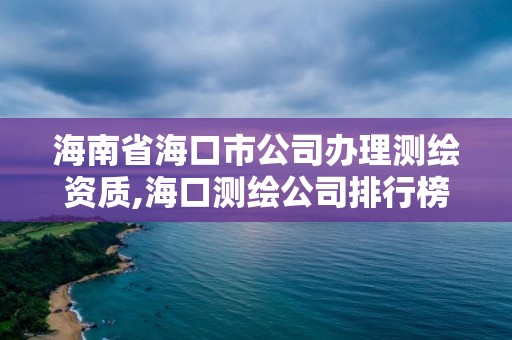 海南省海口市公司办理测绘资质,海口测绘公司排行榜